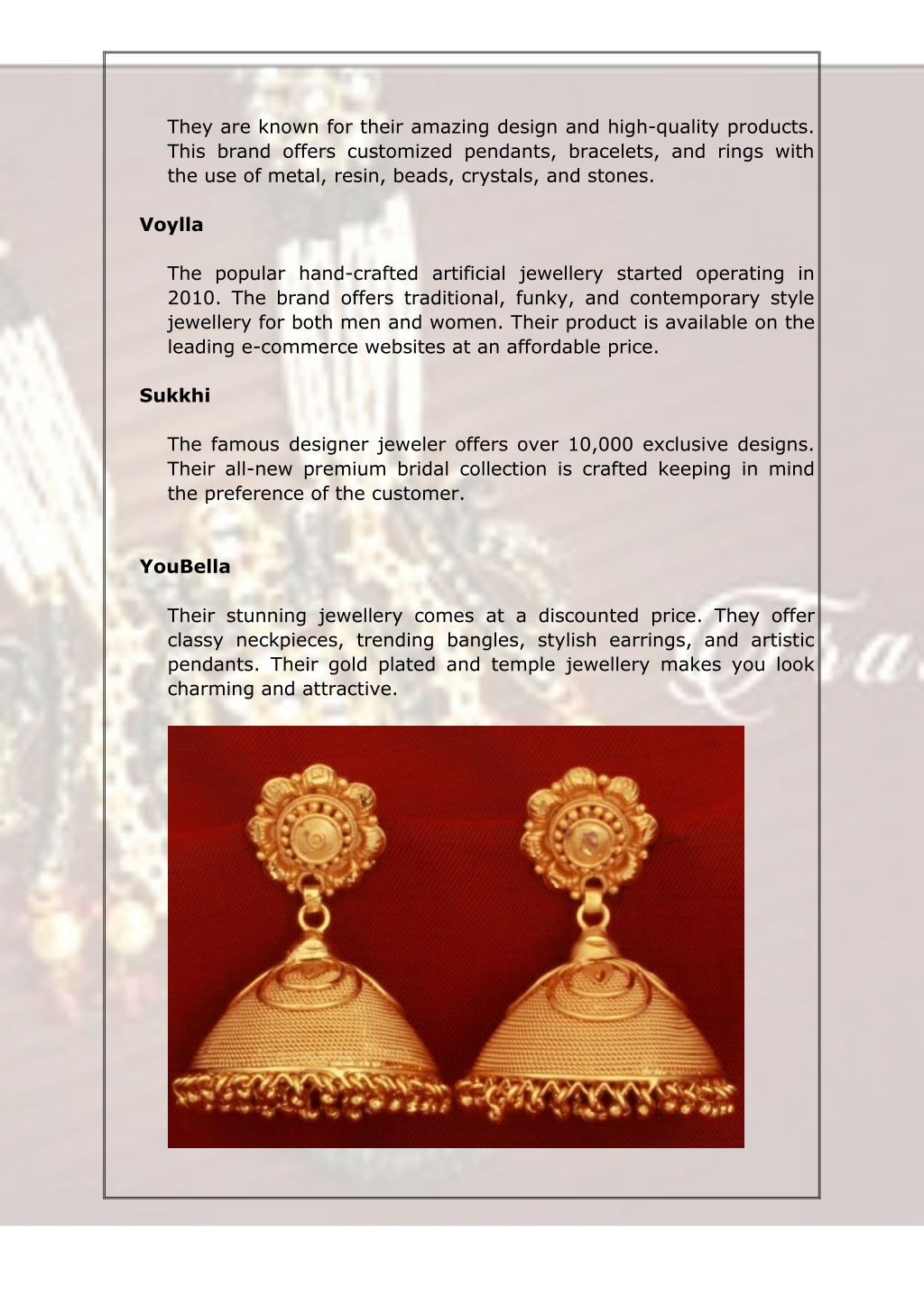 They are known for their amazing design and high-quality products. This brand offers customized pendants, bracelets, and rings with the use of metal, resin, beads, crystals, and stones.

Voylla

The popular hand-crafted artificial jewellery started operating in 2010. The brand offers traditional, funky, and contemporary style jewellery for both men and women. Their product is available on the leading e-commerce websites at an affordable price.

Sukkhi

The famous designer jeweler offers over 10,000 exclusive designs. Their all-new premium bridal collection is crafted keeping in mind the preference of the customer.

YouBella

Their stunning jewellery comes at a discounted price. They offer classy neckpieces, trending bangles, stylish earrings, and artistic pendants. Their gold plated and temple jewellery makes you look charming and attractive.